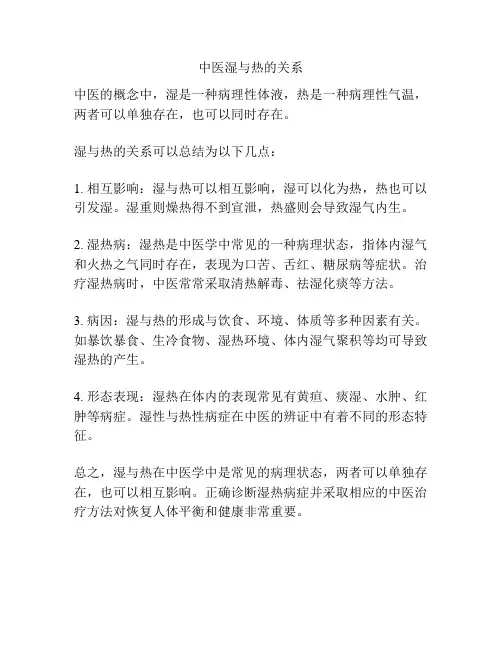 中医湿与热的关系

中医的概念中，湿是一种病理性体液，热是一种病理性气温，两者可以单独存在，也可以同时存在。

湿与热的关系可以总结为以下几点：

1. 相互影响：湿与热可以相互影响，湿可以化为热，热也可以引发湿。湿重则燥热得不到宣泄，热盛则会导致湿气内生。

2. 湿热病：湿热是中医学中常见的一种病理状态，指体内湿气和火热之气同时存在，表现为口苦、舌红、糖尿病等症状。治疗湿热病时，中医常常采取清热解毒、祛湿化痰等方法。

3. 病因：湿与热的形成与饮食、环境、体质等多种因素有关。如暴饮暴食、生冷食物、湿热环境、体内湿气聚积等均可导致湿热的产生。

4. 形态表现：湿热在体内的表现常见有黄疸、痰湿、水肿、红肿等病症。湿性与热性病症在中医的辨证中有着不同的形态特征。

总之，湿与热在中医学中是常见的病理状态，两者可以单独存在，也可以相互影响。正确诊断湿热病症并采取相应的中医治疗方法对恢复人体平衡和健康非常重要。